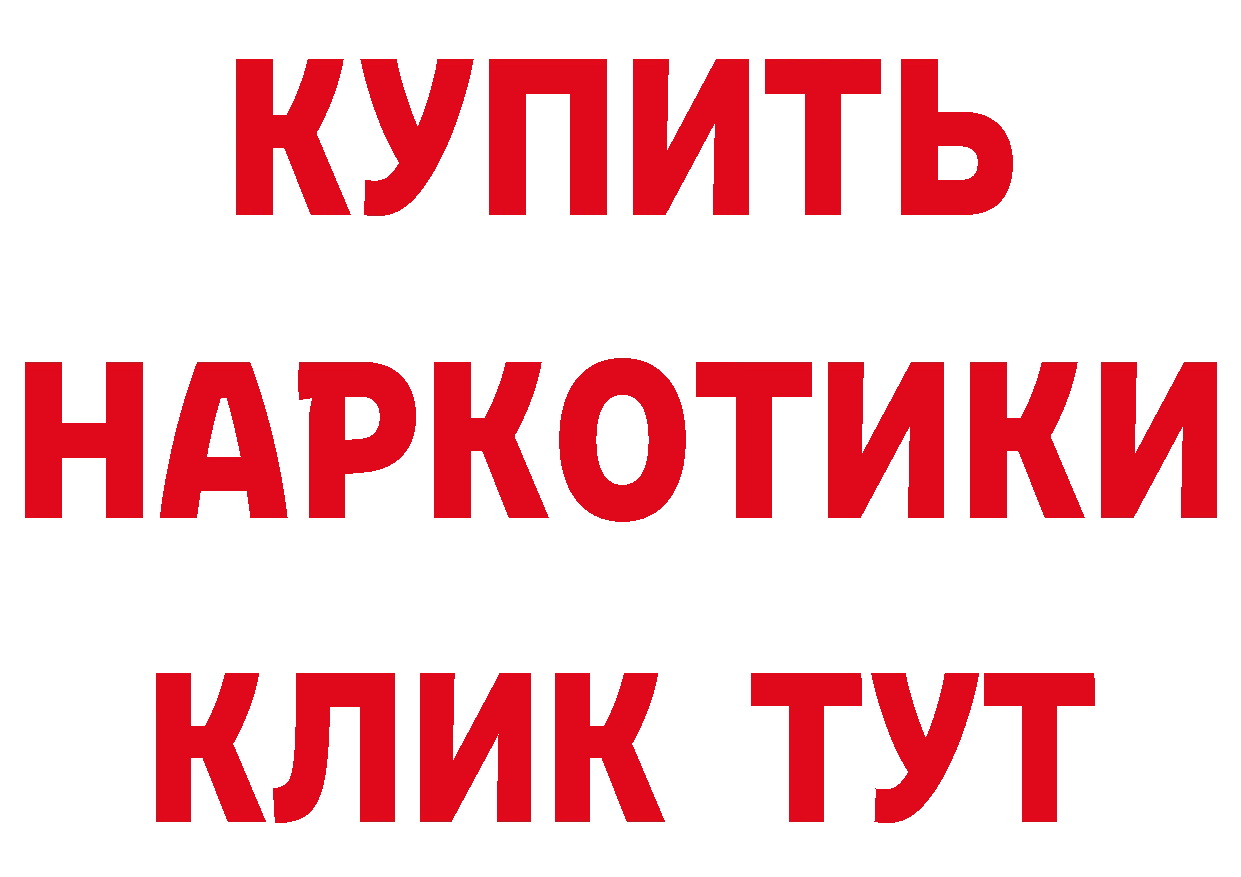 КУПИТЬ
НАРКОТИКИ
КЛИК ТУТ